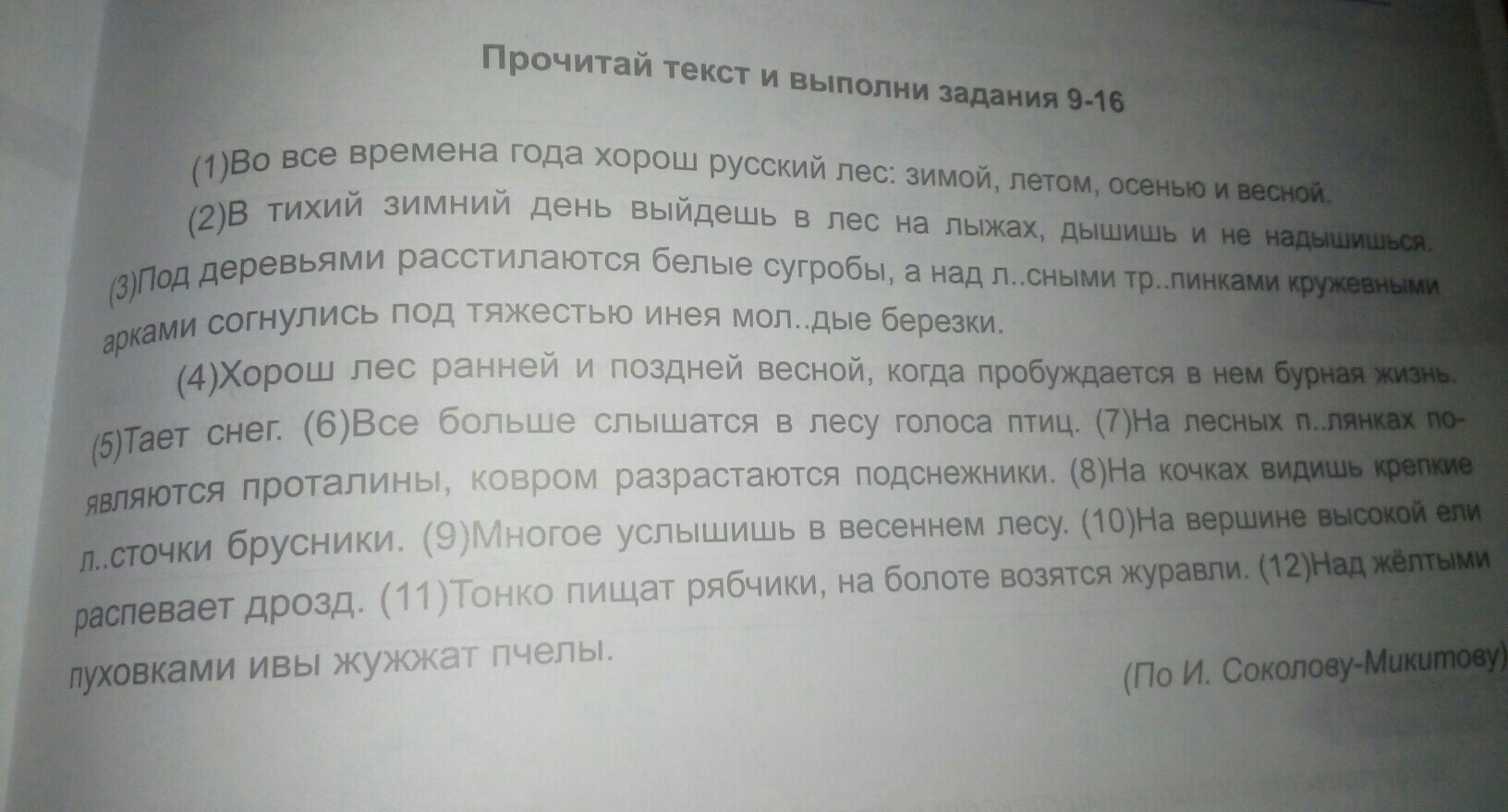 Прочитай текст и выполни задания 9-16

(1)Во все времена года хорош русский лес: зимой, летом, осенью и весной.

(2)В тихий зимний день выйдешь в лес на лыжах, дышишь и не надышишься. (3)Под деревьями расстилаются белые сугробы, а над л..сными тр..пинками кружевными арками согнулись под тяжестью инея мол..дые березки.

(4)Хорош лес ранней и поздней весной, когда пробуждается в нем бурная жизнь. (5)Тает снег. (6)Все больше слышатся в лесу голоса птиц. (7)На лесных п..лянках появляются проталины, ковром разрастаются подснежники. (8)На кочках видишь крепкие л..сточки брусники. (9)Многое услышишь в весеннем лесу. (10)На вершине высокой ели распевает дрозд. (11)Тонко пищат рябчики, на болоте возятся журавли. (12)Над жёлтыми пуховками ивы жужжат пчелы.

(По И. Соколову-Микитову)